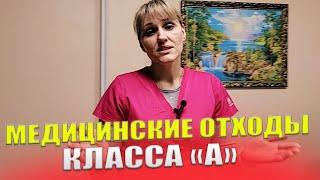 МЕДИЦИНСКИЕ ОТХОДЫ
КЛАССА «А»